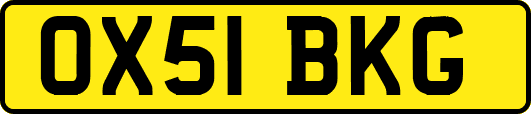 OX51 BKG